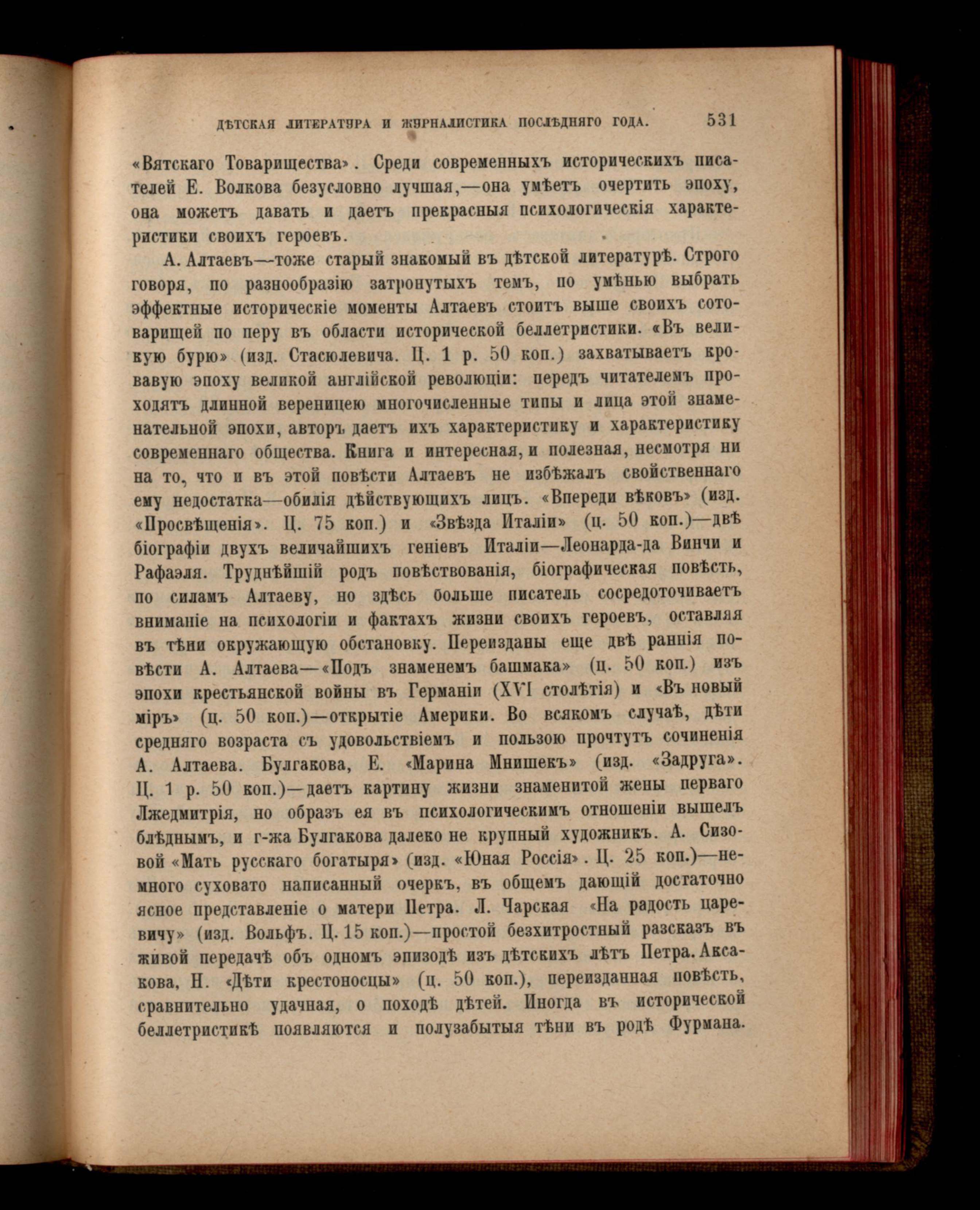 ДѢТСКАЯ ЛИТЕРАТУРА И ЖУРНАЛИСТИКА ПОСЛѢДНЯГО ГОДА. 531

«Вятскаго Товарищества». Среди современныхъ историческихъ писателей Е. Волкова безусловно лучшая,—она умѣетъ очертить эпоху, она можетъ давать и даетъ прекрасныя психологическія характеристики своихъ героевъ.

А. Алтаевъ—тоже старый знакомый въ дѣтской литературѣ. Строго говоря, по разнообразію затронутыхъ темъ, по умѣнью выбрать эффектные историческіе моменты Алтаевъ стоитъ выше своихъ сотоварищей по перу въ области исторической беллетристики. «Въ великую бурю» (изд. Стасюлевича. Ц. 1 р. 50 коп.) захватываетъ кровавую эпоху великой англійской революціи: передъ читателемъ проходятъ длинной вереницею многочисленные типы и лица этой знаменательной эпохи, авторъ даетъ ихъ характеристику и характеристику современнаго общества. Книга и интересная, и полезная, несмотря ни на то, что и въ этой повѣсти Алтаевъ не избѣжалъ свойственнаго ему недостатка—обилія дѣйствующихъ лицъ. «Впереди вѣковъ» (изд. «Просвѣщенія». Ц. 75 коп.) и «Звѣзда Италіи» (ц. 50 коп.)—двѣ біографіи двухъ величайшихъ геніевъ Италіи—Леонарда-да Винчи и Рафаэля. Труднѣйшій родъ повѣствованія, біографическая повѣсть, по силамъ Алтаеву, но здѣсь больше писатель сосредоточиваетъ вниманіе на психологіи и фактахъ жизни своихъ героевъ, оставляя въ тѣни окружающую обстановку. Переизданы еще двѣ раннія повѣсти А. Алтаева—«Подъ знаменемъ башмака» (ц. 50 коп.) изъ эпохи крестьянской войны въ Германіи (XVI столѣтія) и «Въ новый міръ» (ц. 50 коп.)—открытіе Америки. Во всякомъ случаѣ, дѣти средняго возраста съ удовольствіемъ и пользою прочтутъ сочиненія А. Алтаева. Булгакова, Е. «Марина Мнишекъ» (изд. «Задруга». Ц. 1 р. 50 коп.)—даетъ картину жизни знаменитой жены перваго Лжедмитрія, но образъ ея въ психологическимъ отношеніи вышелъ блѣднымъ, и г-жа Булгакова далеко не крупный художникъ. А. Сизовой «Мать русскаго богатыря» (изд. «Юная Россія». Ц. 25 коп.)—немного суховато написанный очеркъ, въ общемъ дающій достаточно ясное представленіе о матери Петра. Л. Чарская «На радость царевичу» (изд. Вольфъ. Ц. 15 коп.)—простой безхитростный разсказъ въ живой передачѣ объ одномъ эпизодѣ изъ дѣтскихъ лѣтъ Петра. Аксакова, Н. «Дѣти крестоносцы» (ц. 50 коп.), переизданная повѣсть, сравнительно удачная, о походѣ дѣтей. Иногда въ исторической беллетристикѣ появляются и полузабытыя тѣни въ родѣ Фурмана.